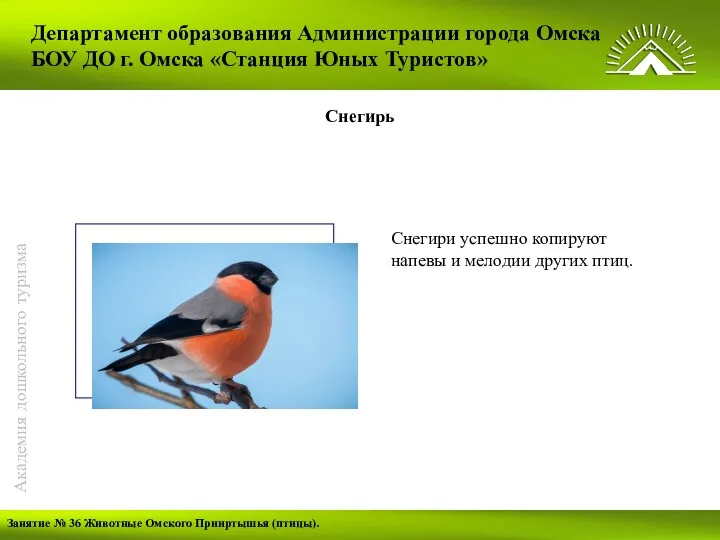 Департамент образования Администрации города Омска
БОУ ДО г. Омска «Станция Юных Туристов»

Снегирь

Академия дошкольного туризма

Снегири успешно копируют напевы и мелодии других птиц.

Занятие № 36 Животные Омского Прииртышья (птицы).